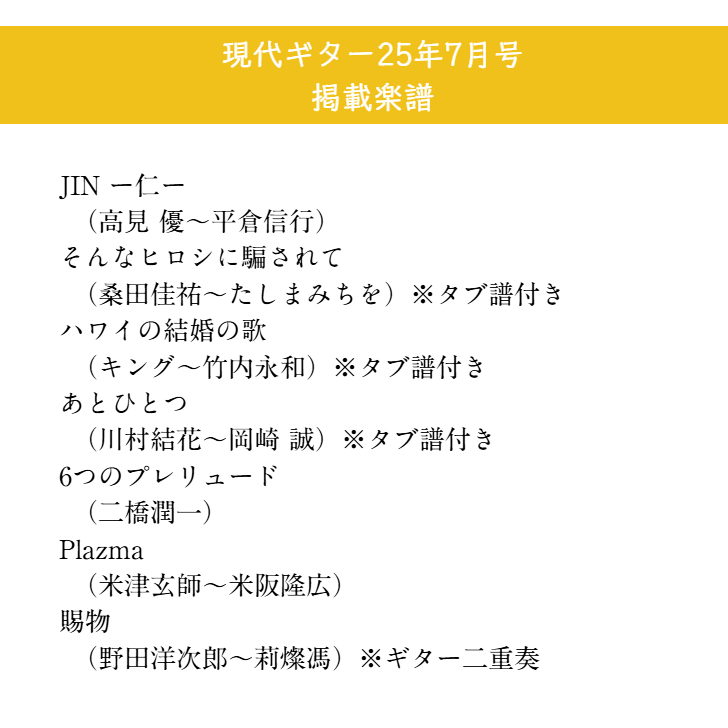 現代ギター25年7月号
掲載楽譜

JIN ー仁ー
（高見 優～平倉信行）
そんなヒロシに騙されて
（桑田佳祐～たしまみちを）※タブ譜付き
ハワイの結婚の歌
（キング～竹内永和）※タブ譜付き
あとひとつ
（川村結花～岡崎 誠）※タブ譜付き
6つのプレリュード
（二橋潤一）
Plazma
（米津玄師～米阪隆広）
賜物
（野田洋次郎～莉燦馮）※ギター二重奏